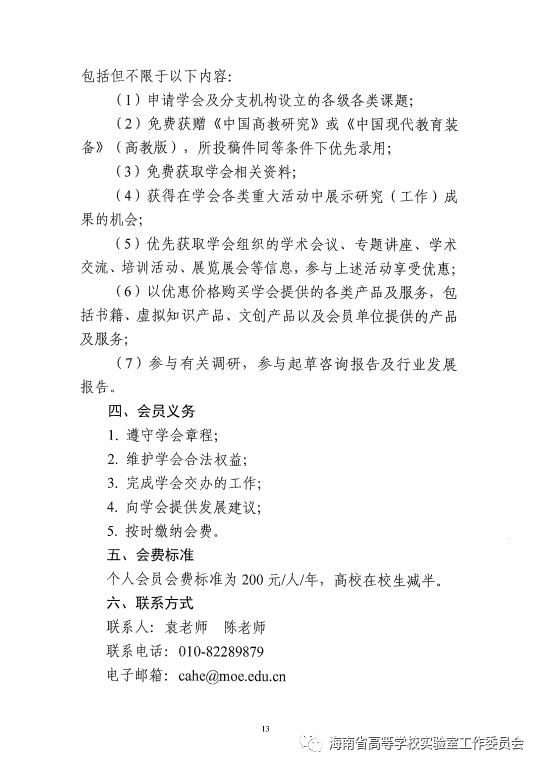 包括但不限于以下内容：

（1）申请学会及分支机构设立的各级各类课题；

（2）免费获赠《中国高教研究》或《中国现代教育装备》（高教版），所投稿件同等条件下优先录用；

（3）免费获取学会相关资料；

（4）获得在学会各类重大活动中展示研究（工作）成果的机会；

（5）优先获取学会组织的学术会议、专题讲座、学术交流、培训活动、展览展会等信息，参与上述活动享受优惠；

（6）以优惠价格购买学会提供的各类产品及服务，包括书籍、虚拟知识产品、文创产品以及会员单位提供的产品及服务；

（7）参与有关调研，参与起草咨询报告及行业发展报告。

四、会员义务

1. 遵守学会章程；

2. 维护学会合法权益；

3. 完成学会交办的工作；

4. 向学会提供发展建议；

5. 按时缴纳会费。

五、会费标准

个人会员会费标准为 200 元/人/年，高校在校生减半。

六、联系方式

联系人：袁老师　陈老师

联系电话：010-82289879

电子邮箱：cahe@moe.edu.cn

13

海南省高等学校实验室工作委员会